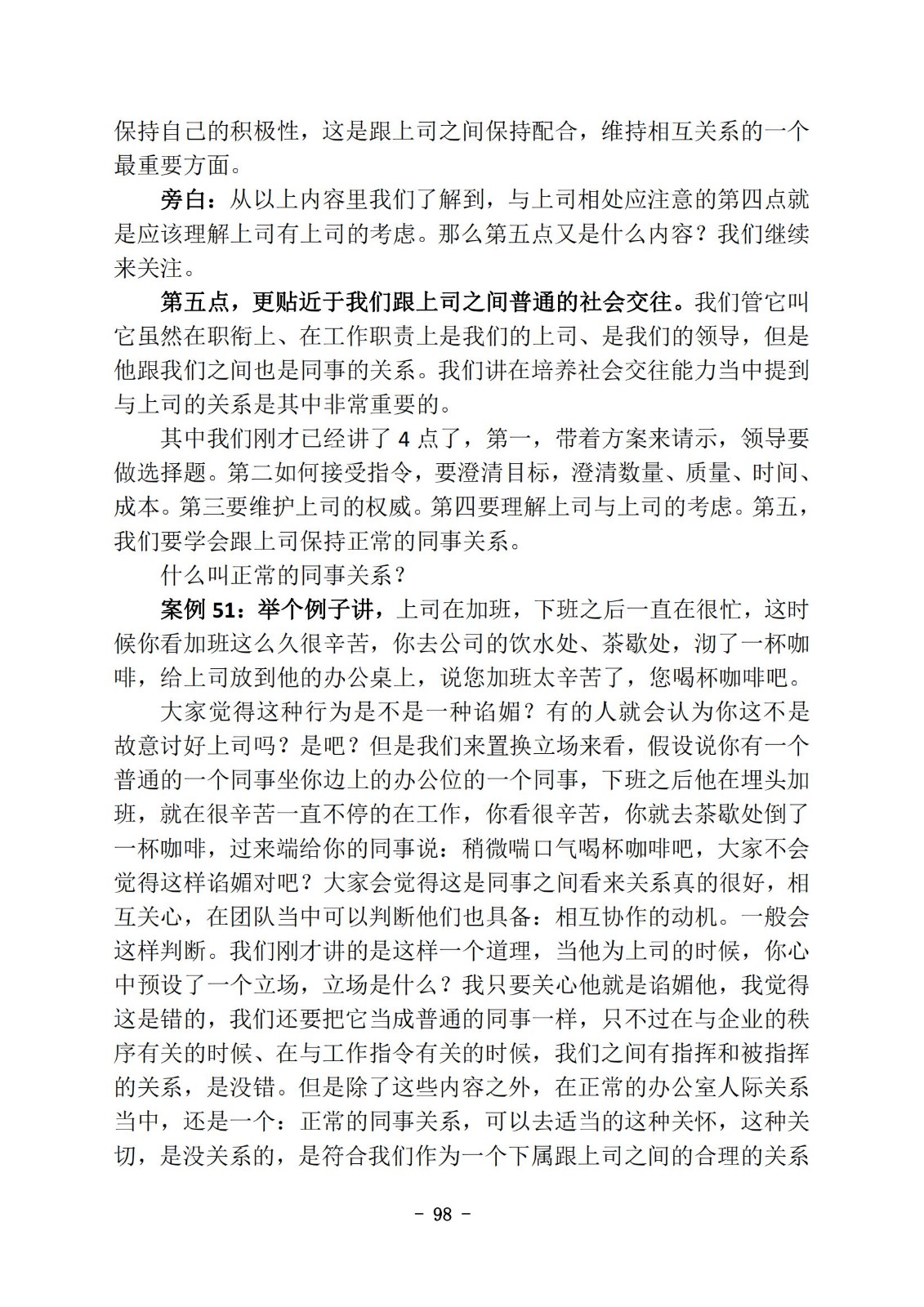 保持自己的积极性，这是跟上司之间保持配合，维持相互关系的一个最重要方面。

旁白：从以上内容里我们了解到，与上司相处应注意的第四点就是应该理解上司有上司的考虑。那么第五点又是什么内容？我们继续来关注。

第五点，更贴近于我们跟上司之间普通的社会交往。我们管它叫它虽然在职衔上、在工作职责上是我们的上司、是我们的领导，但是他跟我们之间也是同事的关系。我们讲在培养社会交往能力当中提到与上司的关系是其中非常重要的。

其中我们刚才已经讲了 4 点了，第一，带着方案来请示，领导要做选择题。第二如何接受指令，要澄清目标，澄清数量、质量、时间、成本。第三要维护上司的权威。第四要理解上司与上司的考虑。第五，我们要学会跟上司保持正常的同事关系。

什么叫正常的同事关系？

案例 51：举个例子讲，上司在加班，下班之后一直在很忙，这时候你看加班这么久很辛苦，你去公司的饮水处、茶歇处，沏了一杯咖啡，给上司放到他的办公桌上，说您加班太辛苦了，您喝杯咖啡吧。

大家觉得这种行为是不是一种谄媚？有的人就会认为你这不是故意讨好上司吗？是吧？但是我们来置换立场来看，假设说你有一个普通的一个同事坐你边上的办公位的一个同事，下班之后他在埋头加班，就在很辛苦一直不停的在工作，你看很辛苦，你就去茶歇处倒了一杯咖啡，过来端给你的同事说：稍微喘口气喝杯咖啡吧，大家不会觉得这样谄媚对吧？大家会觉得这是同事之间看来关系真的很好，相互关心，在团队当中可以判断他们也具备：相互协作的动机。一般会这样判断。我们刚才讲的是这样一个道理，当他为上司的时候，你心中预设了一个立场，立场是什么？我只要关心他就是谄媚他，我觉得这是错的，我们还要把它当成普通的同事一样，只不过在与企业的秩序有关的时候、在与工作指令有关的时候，我们之间有指挥和被指挥的关系，是没错。但是除了这些内容之外，在正常的办公室人际关系当中，还是一个：正常的同事关系，可以去适当的这种关怀，这种关切，是没关系的，是符合我们作为一个下属跟上司之间的合理的关系

- 98 -